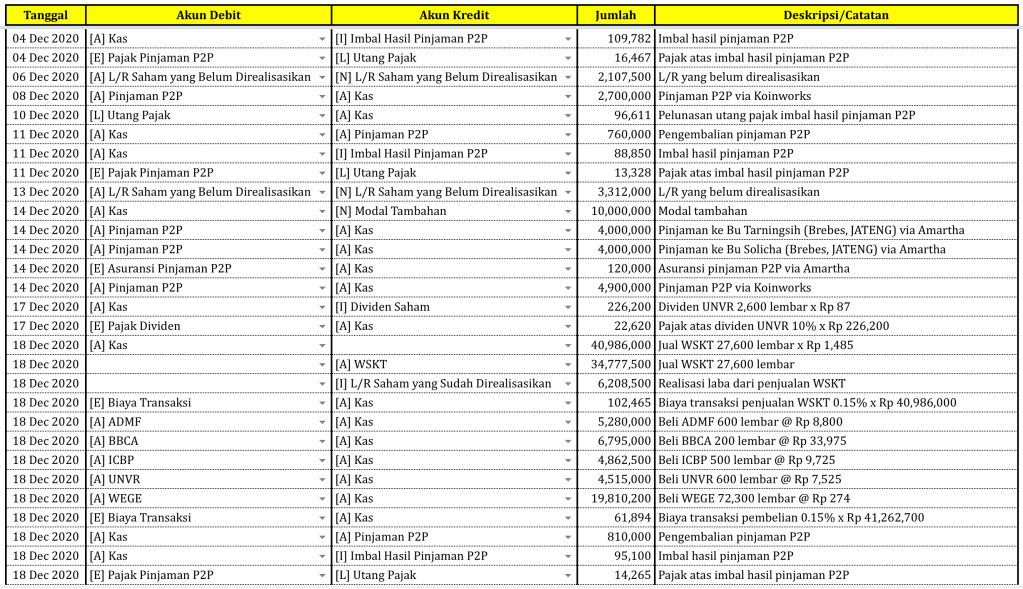 | Tanggal | Akun Debit | Akun Kredit | Jumlah | Deskripsi/Catatan |
|---|---|---|---|---|
| 04 Dec 2020 | [A] Kas | [I] Imbal Hasil Pinjaman P2P | 109,782 | Imbal hasil pinjaman P2P |
| 04 Dec 2020 | [E] Pajak Pinjaman P2P | [L] Utang Pajak | 16,467 | Pajak atas imbal hasil pinjaman P2P |
| 06 Dec 2020 | [A] L/R Saham yang Belum Direalisasikan | [N] L/R Saham yang Belum Direalisasikan | 2,107,500 | L/R yang belum direalisasikan |
| 08 Dec 2020 | [A] Pinjaman P2P | [A] Kas | 2,700,000 | Pinjaman P2P via Koinworks |
| 10 Dec 2020 | [L] Utang Pajak | [A] Kas | 96,611 | Pelunasan utang pajak imbal hasil pinjaman P2P |
| 11 Dec 2020 | [A] Kas | [A] Pinjaman P2P | 760,000 | Pengembalian pinjaman P2P |
| 11 Dec 2020 | [A] Kas | [I] Imbal Hasil Pinjaman P2P | 88,850 | Imbal hasil pinjaman P2P |
| 11 Dec 2020 | [E] Pajak Pinjaman P2P | [L] Utang Pajak | 13,328 | Pajak atas imbal hasil pinjaman P2P |
| 13 Dec 2020 | [A] L/R Saham yang Belum Direalisasikan | [N] L/R Saham yang Belum Direalisasikan | 3,312,000 | L/R yang belum direalisasikan |
| 14 Dec 2020 | [A] Kas | [N] Modal Tambahan | 10,000,000 | Modal tambahan |
| 14 Dec 2020 | [A] Pinjaman P2P | [A] Kas | 4,000,000 | Pinjaman ke Bu Tarningsih (Brebes, JATENG) via Amartha |
| 14 Dec 2020 | [A] Pinjaman P2P | [A] Kas | 4,000,000 | Pinjaman ke Bu Solicha (Brebes, JATENG) via Amartha |
| 14 Dec 2020 | [E] Asuransi Pinjaman P2P | [A] Kas | 120,000 | Asuransi pinjaman P2P via Amartha |
| 14 Dec 2020 | [A] Pinjaman P2P | [A] Kas | 4,900,000 | Pinjaman P2P via Koinworks |
| 17 Dec 2020 | [A] Kas | [I] Dividen Saham | 226,200 | Dividen UNVR 2,600 lembar x Rp 87 |
| 17 Dec 2020 | [E] Pajak Dividen | [A] Kas | 22,620 | Pajak atas dividen UNVR 10% x Rp 226,200 |
| 18 Dec 2020 | [A] Kas | | 40,986,000 | Jual WSKT 27,600 lembar x Rp 1,485 |
| 18 Dec 2020 | | [A] WSKT | 34,777,500 | Jual WSKT 27,600 lembar |
| 18 Dec 2020 | | [I] L/R Saham yang Sudah Direalisasikan | 6,208,500 | Realisasi laba dari penjualan WSKT |
| 18 Dec 2020 | [E] Biaya Transaksi | [A] Kas | 102,465 | Biaya transaksi penjualan WSKT 0.15% x Rp 40,986,000 |
| 18 Dec 2020 | [A] ADMF | [A] Kas | 5,280,000 | Beli ADMF 600 lembar @ Rp 8,800 |
| 18 Dec 2020 | [A] BBCA | [A] Kas | 6,795,000 | Beli BBCA 200 lembar @ Rp 33,975 |
| 18 Dec 2020 | [A] ICBP | [A] Kas | 4,862,500 | Beli ICBP 500 lembar @ Rp 9,725 |
| 18 Dec 2020 | [A] UNVR | [A] Kas | 4,515,000 | Beli UNVR 600 lembar @ Rp 7,525 |
| 18 Dec 2020 | [A] WEGE | [A] Kas | 19,810,200 | Beli WEGE 72,300 lembar @ Rp 274 |
| 18 Dec 2020 | [E] Biaya Transaksi | [A] Kas | 61,894 | Biaya transaksi pembelian 0.15% x Rp 41,262,700 |
| 18 Dec 2020 | [A] Kas | [A] Pinjaman P2P | 810,000 | Pengembalian pinjaman P2P |
| 18 Dec 2020 | [A] Kas | [I] Imbal Hasil Pinjaman P2P | 95,100 | Imbal hasil pinjaman P2P |
| 18 Dec 2020 | [E] Pajak Pinjaman P2P | [L] Utang Pajak | 14,265 | Pajak atas imbal hasil pinjaman P2P |